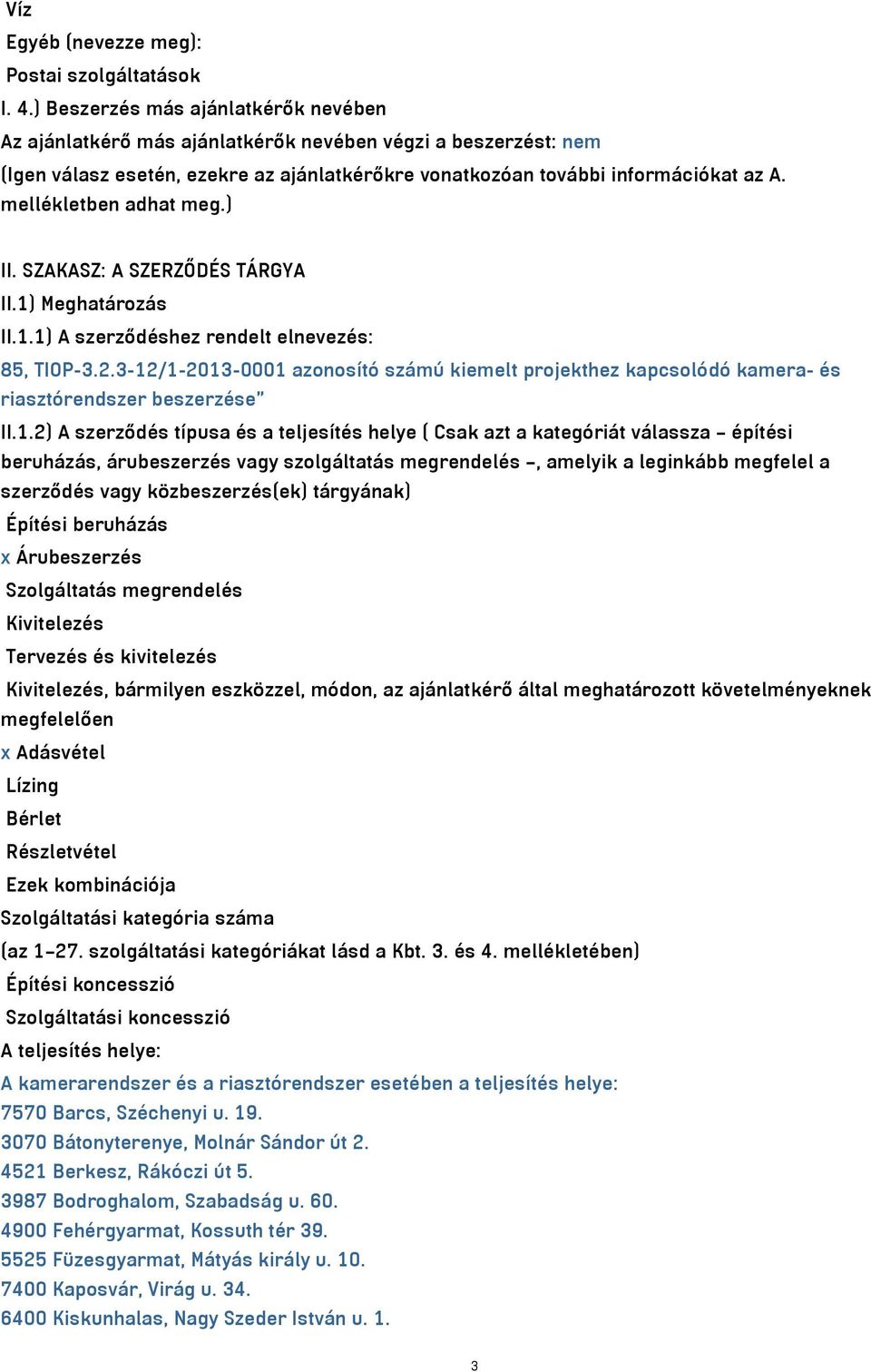 Víz
Egyéb (nevezze meg):
Postai szolgáltatások
I. 4.) Beszerzés más ajánlatkérők nevében
Az ajánlatkérő más ajánlatkérők nevében végzi a beszerzést: nem
(Igen válasz esetén, ezekre az ajánlatkérőkre vonatkozóan további információkat az A. mellékletben adhat meg.)

II. SZAKASZ: A SZERZŐDÉS TÁRGYA
II.1) Meghatározás
II.1.1) A szerződéshez rendelt elnevezés:
85, TIOP-3.2.3-12/1-2013-0001 azonosító számú kiemelt projekthez kapcsolódó kamera- és riasztórendszer beszerzése"
II.1.2) A szerződés típusa és a teljesítés helye ( Csak azt a kategóriát válassza – építési beruházás, árubeszerzés vagy szolgáltatás megrendelés –, amelyik a leginkább megfelel a szerződés vagy közbeszerzés(ek) tárgyának)
Építési beruházás
x Árubeszerzés
Szolgáltatás megrendelés
Kivitelezés
Tervezés és kivitelezés
Kivitelezés, bármilyen eszközzel, módon, az ajánlatkérő által meghatározott követelményeknek megfelelően
x Adásvétel
Lízing
Bérlet
Részletvétel
Ezek kombinációja
Szolgáltatási kategória száma
(az 1–27. szolgáltatási kategóriákat lásd a Kbt. 3. és 4. mellékletében)
Építési koncesszió
Szolgáltatási koncesszió
A teljesítés helye:
A kamerarendszer és a riasztórendszer esetében a teljesítés helye:
7570 Barcs, Széchenyi u. 19.
3070 Bátonyterenye, Molnár Sándor út 2.
4521 Berkesz, Rákóczi út 5.
3987 Bodroghalom, Szabadság u. 60.
4900 Fehérgyarmat, Kossuth tér 39.
5525 Füzesgyarmat, Mátyás király u. 10.
7400 Kaposvár, Virág u. 34.
6400 Kiskunhalas, Nagy Szeder István u. 1.

3